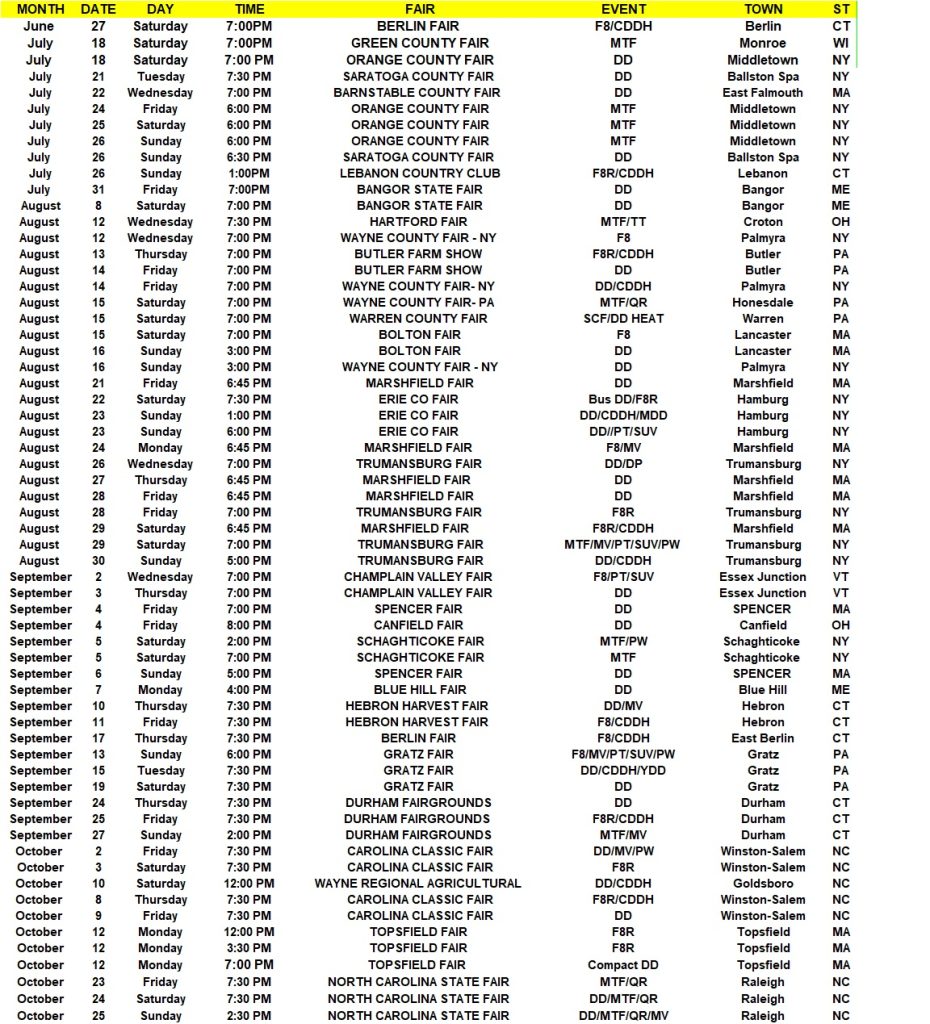 | MONTH | DATE | DAY | TIME | FAIR | EVENT | TOWN | ST |
|---|---|---|---|---|---|---|---|
| June | 27 | Saturday | 7:00PM | BERLIN FAIR | F8/CDDH | Berlin | CT |
| July | 18 | Saturday | 7:00PM | GREEN COUNTY FAIR | MTF | Monroe | WI |
| July | 18 | Saturday | 7:00 PM | ORANGE COUNTY FAIR | DD | Middletown | NY |
| July | 21 | Tuesday | 7:30 PM | SARATOGA COUNTY FAIR | DD | Ballston Spa | NY |
| July | 22 | Wednesday | 7:00 PM | BARNSTABLE COUNTY FAIR | DD | East Falmouth | MA |
| July | 24 | Friday | 6:00 PM | ORANGE COUNTY FAIR | MTF | Middletown | NY |
| July | 25 | Saturday | 6:00 PM | ORANGE COUNTY FAIR | MTF | Middletown | NY |
| July | 26 | Sunday | 6:00 PM | ORANGE COUNTY FAIR | MTF | Middletown | NY |
| July | 26 | Sunday | 6:30 PM | SARATOGA COUNTY FAIR | DD | Ballston Spa | NY |
| July | 26 | Sunday | 1:00PM | LEBANON COUNTRY CLUB | F8R/CDDH | Lebanon | CT |
| July | 31 | Friday | 7:00PM | BANGOR STATE FAIR | DD | Bangor | ME |
| August | 8 | Saturday | 7:00 PM | BANGOR STATE FAIR | DD | Bangor | ME |
| August | 12 | Wednesday | 7:30 PM | HARTFORD FAIR | MTF/TT | Croton | OH |
| August | 12 | Wednesday | 7:00 PM | WAYNE COUNTY FAIR - NY | F8 | Palmyra | NY |
| August | 13 | Thursday | 7:00 PM | BUTLER FARM SHOW | F8R/CDDH | Butler | PA |
| August | 14 | Friday | 7:00 PM | BUTLER FARM SHOW | DD | Butler | PA |
| August | 14 | Friday | 7:00 PM | WAYNE COUNTY FAIR- NY | DD/CDDH | Palmyra | NY |
| August | 15 | Saturday | 7:00 PM | WAYNE COUNTY FAIR- PA | MTF/QR | Honesdale | PA |
| August | 15 | Saturday | 7:00 PM | WARREN COUNTY FAIR | SCF/DD HEAT | Warren | PA |
| August | 15 | Saturday | 7:00 PM | BOLTON FAIR | F8 | Lancaster | MA |
| August | 16 | Sunday | 3:00 PM | BOLTON FAIR | DD | Lancaster | MA |
| August | 16 | Sunday | 3:00 PM | WAYNE COUNTY FAIR - NY | DD | Palmyra | NY |
| August | 21 | Friday | 6:45 PM | MARSHFIELD FAIR | DD | Marshfield | MA |
| August | 22 | Saturday | 7:30 PM | ERIE CO FAIR | Bus DD/F8R | Hamburg | NY |
| August | 23 | Sunday | 1:00 PM | ERIE CO FAIR | DD/CDDH/MDD | Hamburg | NY |
| August | 23 | Sunday | 6:00 PM | ERIE CO FAIR | DD//PT/SUV | Hamburg | NY |
| August | 24 | Monday | 6:45 PM | MARSHFIELD FAIR | F8/MV | Marshfield | MA |
| August | 26 | Wednesday | 7:00 PM | TRUMANSBURG FAIR | DD/DP | Trumansburg | NY |
| August | 27 | Thursday | 6:45 PM | MARSHFIELD FAIR | DD | Marshfield | MA |
| August | 28 | Friday | 6:45 PM | MARSHFIELD FAIR | DD | Marshfield | MA |
| August | 28 | Friday | 7:00 PM | TRUMANSBURG FAIR | F8R | Trumansburg | NY |
| August | 29 | Saturday | 6:45 PM | MARSHFIELD FAIR | F8R/CDDH | Marshfield | MA |
| August | 29 | Saturday | 7:00 PM | TRUMANSBURG FAIR | MTF/MV/PT/SUV/PW | Trumansburg | NY |
| August | 30 | Sunday | 5:00 PM | TRUMANSBURG FAIR | DD/CDDH | Trumansburg | NY |
| September | 2 | Wednesday | 7:00 PM | CHAMPLAIN VALLEY FAIR | F8/PT/SUV | Essex Junction | VT |
| September | 3 | Thursday | 7:00 PM | CHAMPLAIN VALLEY FAIR | DD | Essex Junction | VT |
| September | 4 | Friday | 7:00 PM | SPENCER FAIR | DD | SPENCER | MA |
| September | 4 | Friday | 8:00 PM | CANFIELD FAIR | DD | Canfield | OH |
| September | 5 | Saturday | 2:00 PM | SCHAGHTICOKE FAIR | MTF/PW | Schaghticoke | NY |
| September | 5 | Saturday | 7:00 PM | SCHAGHTICOKE FAIR | MTF | Schaghticoke | NY |
| September | 6 | Sunday | 5:00 PM | SPENCER FAIR | DD | SPENCER | MA |
| September | 7 | Monday | 4:00 PM | BLUE HILL FAIR | DD | Blue Hill | ME |
| September | 10 | Thursday | 7:30 PM | HEBRON HARVEST FAIR | DD/MV | Hebron | CT |
| September | 11 | Friday | 7:30 PM | HEBRON HARVEST FAIR | F8/CDDH | Hebron | CT |
| September | 17 | Thursday | 7:30 PM | BERLIN FAIR | F8/CDDH | East Berlin | CT |
| September | 13 | Sunday | 6:00 PM | GRATZ FAIR | F8/MV/PT/SUV/PW | Gratz | PA |
| September | 15 | Tuesday | 7:30 PM | GRATZ FAIR | DD/CDDH/YDD | Gratz | PA |
| September | 19 | Saturday | 7:30 PM | GRATZ FAIR | DD | Gratz | PA |
| September | 24 | Thursday | 7:30 PM | DURHAM FAIRGROUNDS | DD | Durham | CT |
| September | 25 | Friday | 7:30 PM | DURHAM FAIRGROUNDS | F8R/CDDH | Durham | CT |
| September | 27 | Sunday | 2:00 PM | DURHAM FAIRGROUNDS | MTF/MV | Durham | CT |
| October | 2 | Friday | 7:30 PM | CAROLINA CLASSIC FAIR | DD/MV/PW | Winston-Salem | NC |
| October | 3 | Saturday | 7:30 PM | CAROLINA CLASSIC FAIR | F8R | Winston-Salem | NC |
| October | 10 | Saturday | 12:00 PM | WAYNE REGIONAL AGRICULTURAL | DD/CDDH | Goldsboro | NC |
| October | 8 | Thursday | 7:30 PM | CAROLINA CLASSIC FAIR | F8R/CDDH | Winston-Salem | NC |
| October | 9 | Friday | 7:30 PM | CAROLINA CLASSIC FAIR | DD | Winston-Salem | NC |
| October | 12 | Monday | 12:00 PM | TOPSFIELD FAIR | F8R | Topsfield | MA |
| October | 12 | Monday | 3:30 PM | TOPSFIELD FAIR | F8R | Topsfield | MA |
| October | 12 | Monday | 7:00 PM | TOPSFIELD FAIR | Compact DD | Topsfield | MA |
| October | 23 | Friday | 7:30 PM | NORTH CAROLINA STATE FAIR | MTF/QR | Raleigh | NC |
| October | 24 | Saturday | 7:30 PM | NORTH CAROLINA STATE FAIR | DD/MTF/QR | Raleigh | NC |
| October | 25 | Sunday | 2:30 PM | NORTH CAROLINA STATE FAIR | DD/MTF/QR/MV | Raleigh | NC |